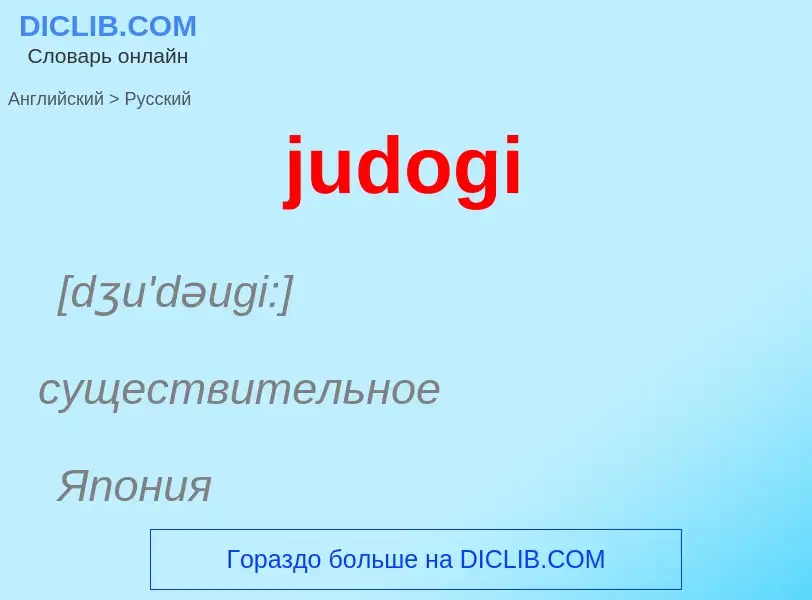 DICLIB.COM
Словарь онлайн

Английский > Русский

judogi

[dʒu'dəugi:]

существительное

Япония

Гораздо больше на DICLIB.COM